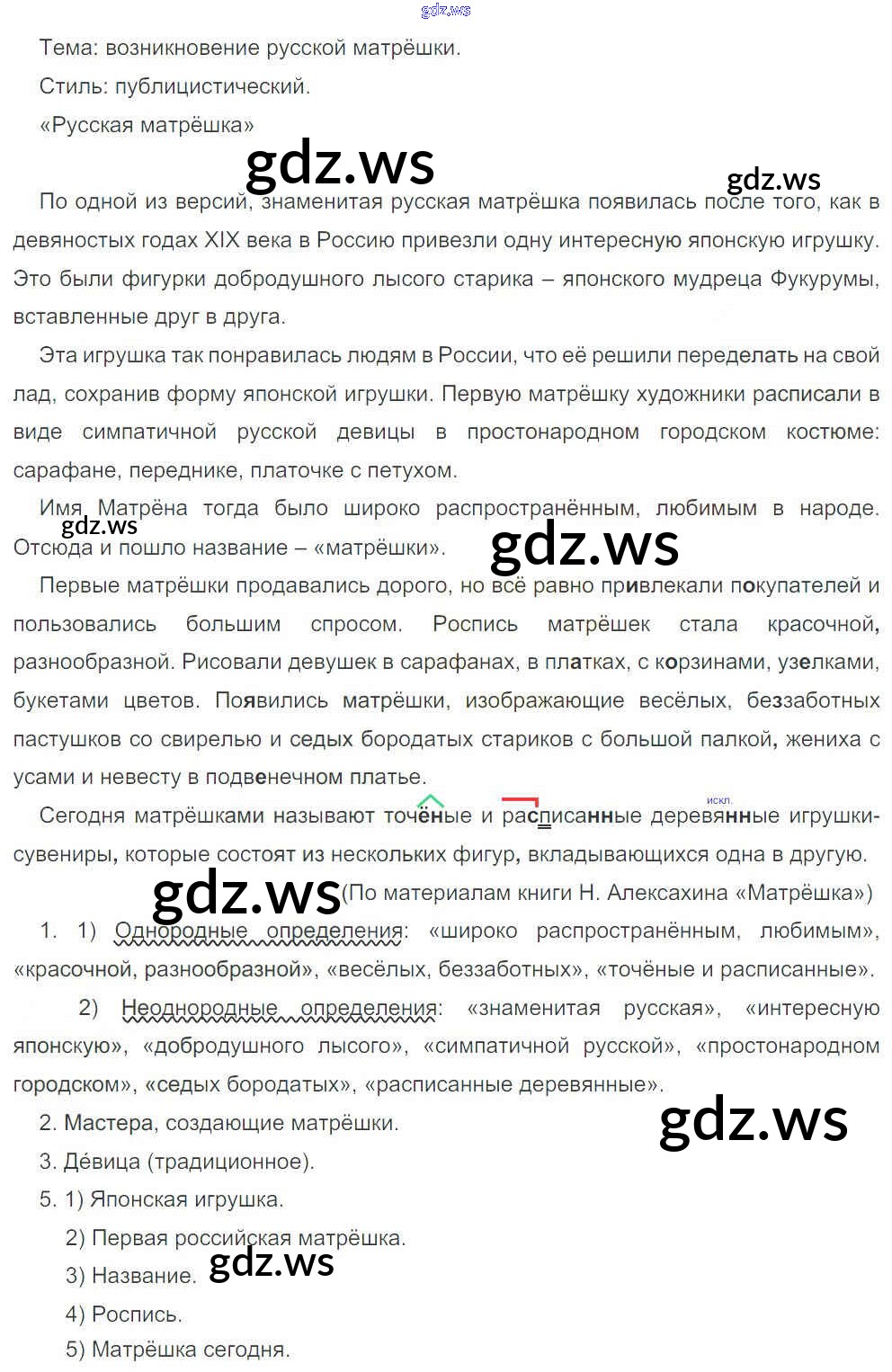 gdz.ws

Тема: возникновение русской матрёшки.

Стиль: публицистический.

«Русская матрёшка»

gdz.ws

gdz.ws

По одной из версий, знаменитая русская матрёшка появилась после того, как в девяностых годах XIX века в Россию привезли одну интересную японскую игрушку. Это были фигурки добродушного лысого старика – японского мудреца Фукурумы, вставленные друг в друга.

Эта игрушка так понравилась людям в России, что её решили переделать на свой лад, сохранив форму японской игрушки. Первую матрёшку художники расписали в виде симпатичной русской девицы в простонародном городском костюме: сарафане, переднике, платочке с петухом.

Имя Матрёна тогда было широко распространённым, любимым в народе. Отсюда и пошло название – «матрёшки».

gdz.ws

gdz.ws

Первые матрёшки продавались дорого, но всё равно привлекали покупателей и пользовались большим спросом. Роспись матрёшек стала красочной, разнообразной. Рисовали девушек в сарафанах, в платках, с корзинами, узелками, букетами цветов. Появились матрёшки, изображающие весёлых, беззаботных пастушков со свирелью и седых бородатых стариков с большой палкой, жениха с усами и невесту в подвенечном платье.

Сегодня матрёшками называют точёные и расписанные деревянные игрушки-сувениры, которые состоят из нескольких фигур, вкладывающихся одна в другую.

искл.

gdz.ws

(По материалам книги Н. Алексахина «Матрёшка»)

1. 1) Однородные определения: «широко распространённым, любимым», «красочной, разнообразной», «весёлых, беззаботных», «точёные и расписанные».

2) Неоднородные определения: «знаменитая русская», «интересную японскую», «добродушного лысого», «симпатичной русской», «простонародном городском», «седых бородатых», «расписанные деревянные».

2. Мастера, создающие матрёшки.

gdz.ws

3. Де́вица (традиционное).

5. 1) Японская игрушка.

2) Первая российская матрёшка.

3) Название.

gdz.ws

4) Роспись.

5) Матрёшка сегодня.